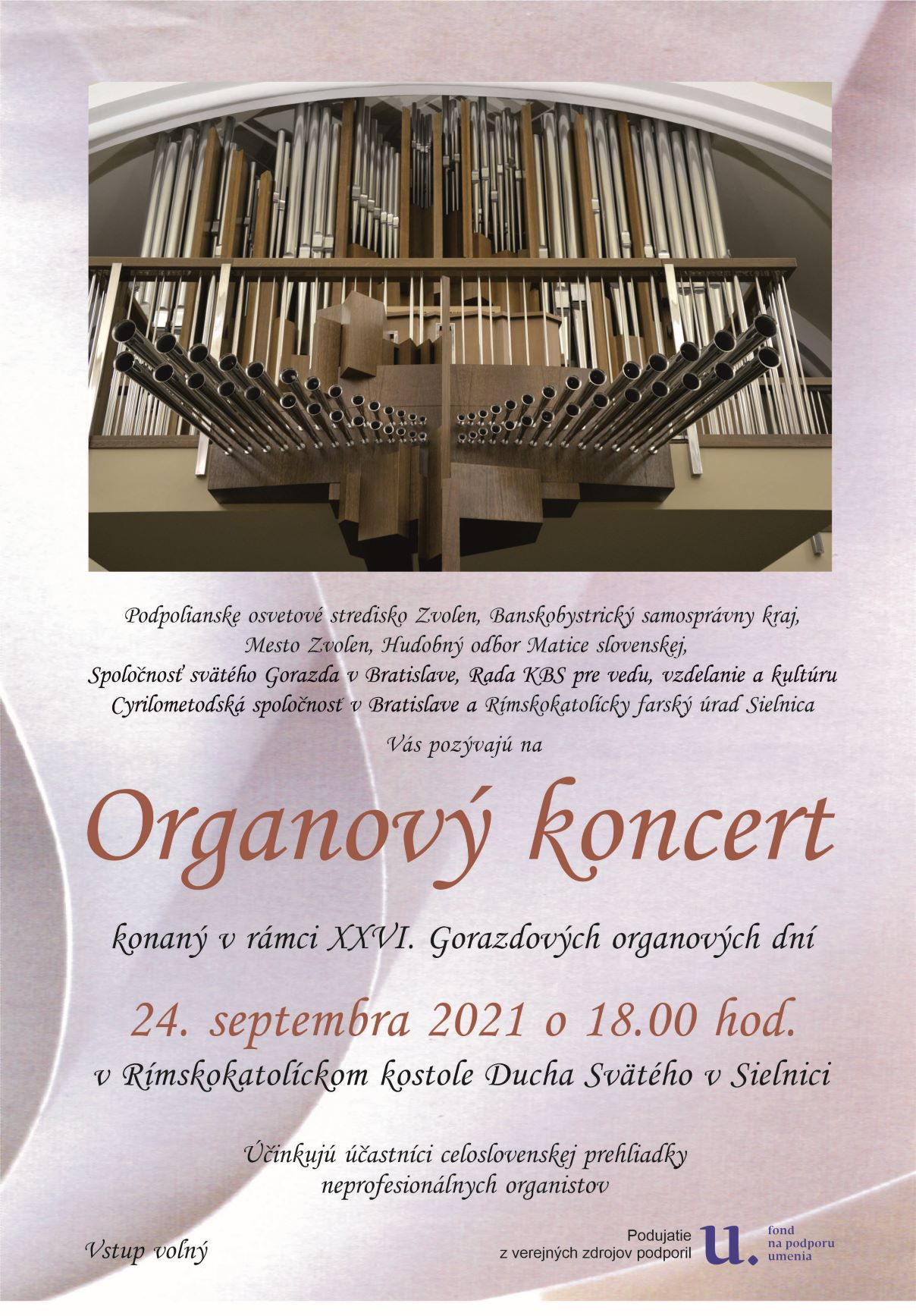 Podpolianske osvetové stredisko Zvolen, Banskobystrický samosprávny kraj,
Mesto Zvolen, Hudobný odbor Matice slovenskej,
Spoločnosť svätého Gorazda v Bratislave, Rada KBS pre vedu, vzdelanie a kultúru
Cyrilometodská spoločnosť v Bratislave a Rímskokatolícky farský úrad Sielnica

Vás pozývajú na

Organový koncert

konaný v rámci XXVI. Gorazdových organových dní

24. septembra 2021 o 18.00 hod.

v Rímskokatolíckom kostole Ducha Svätého v Sielnici

Účinkujú účastníci celoslovenskej prehliadky neprofesionálnych organistov

Vstup voľný

Podujatie
z verejných zdrojov podporil

u.
fond
na podporu
umenia